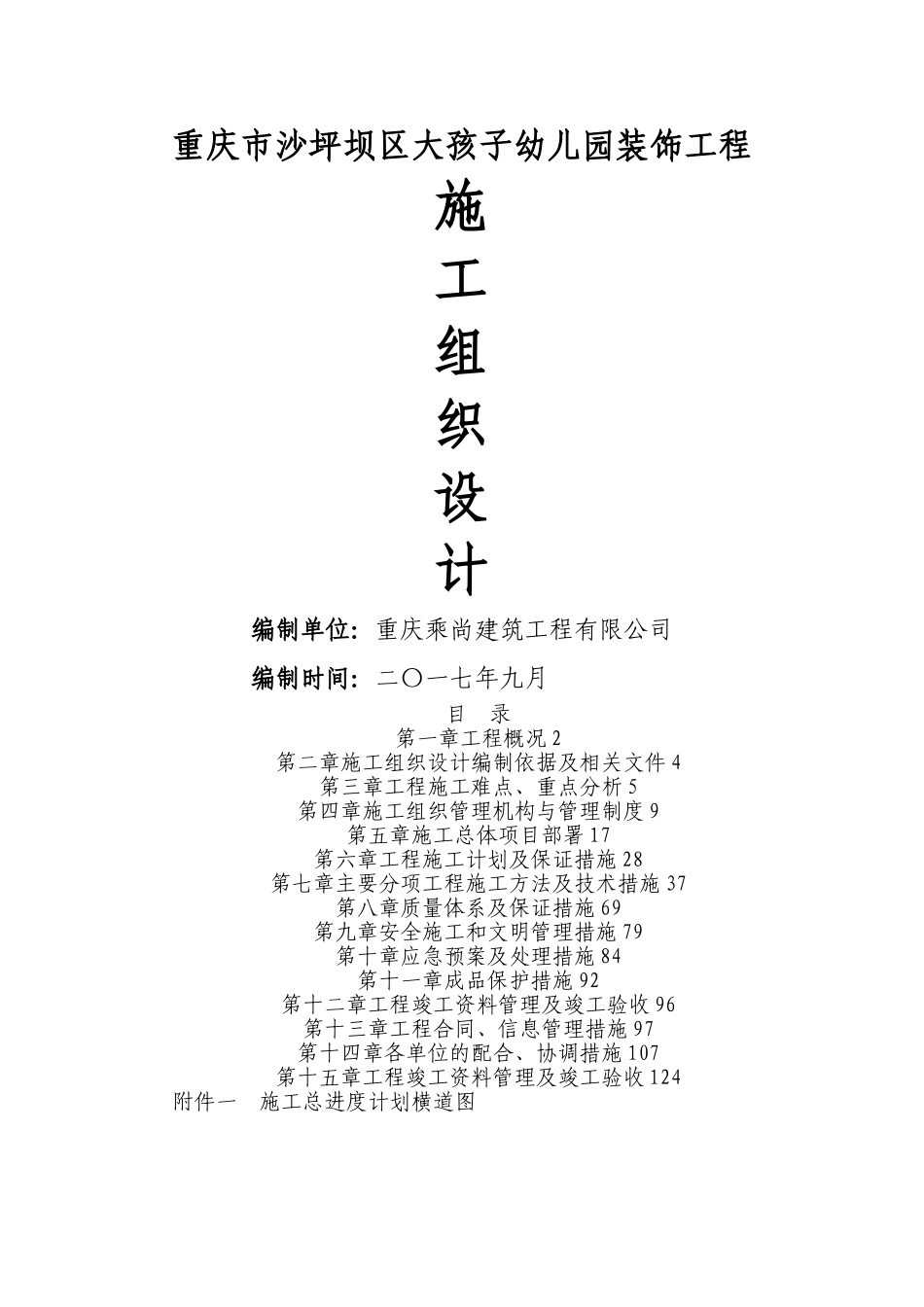 重庆市沙坪坝区大孩子幼儿园装饰工程

施

工

组

织

设

计

编制单位：重庆乘尚建筑工程有限公司

编制时间：二〇一七年九月

目 录

第一章工程概况 2

第二章施工组织设计编制依据及相关文件 4

第三章工程施工难点、重点分析 5

第四章施工组织管理机构与管理制度 9

第五章施工总体项目部署 17

第六章工程施工计划及保证措施 28

第七章主要分项工程施工方法及技术措施 37

第八章质量体系及保证措施 69

第九章安全施工和文明管理措施 79

第十章应急预案及处理措施 84

第十一章成品保护措施 92

第十二章工程竣工资料管理及竣工验收 96

第十三章工程合同、信息管理措施 97

第十四章各单位的配合、协调措施 107

第十五章工程竣工资料管理及竣工验收 124

附件一 施工总进度计划横道图